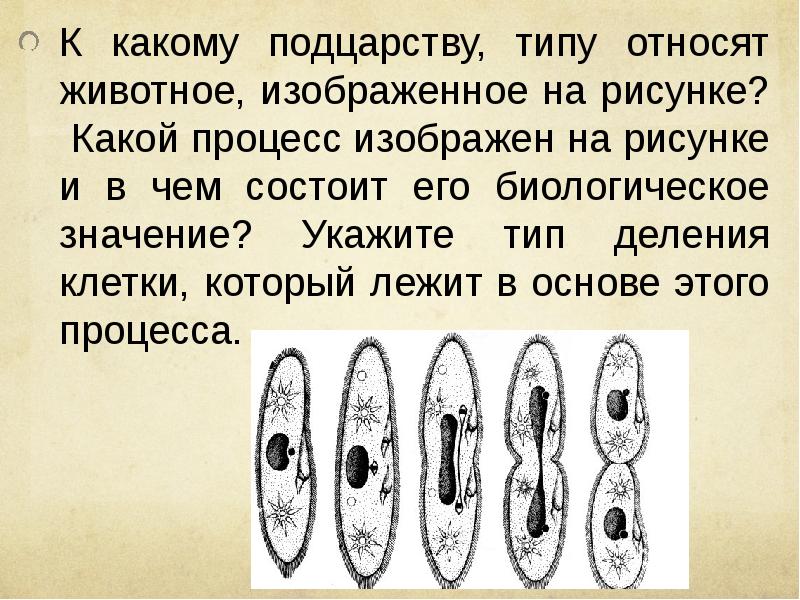 К какому подцарству, типу относят животное, изображенное на рисунке? Какой процесс изображен на рисунке и в чем состоит его биологическое значение? Укажите тип деления клетки, который лежит в основе этого процесса.